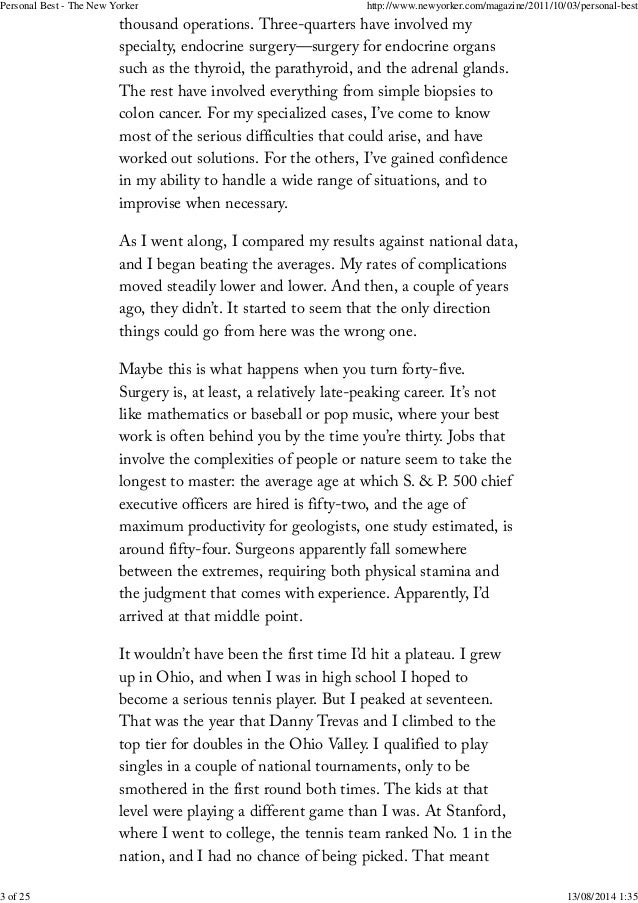 Personal Best - The New Yorker

http://www.newyorker.com/magazine/2011/10/03/personal-best

thousand operations. Three-quarters have involved my specialty, endocrine surgery—surgery for endocrine organs such as the thyroid, the parathyroid, and the adrenal glands. The rest have involved everything from simple biopsies to colon cancer. For my specialized cases, I've come to know most of the serious difficulties that could arise, and have worked out solutions. For the others, I've gained confidence in my ability to handle a wide range of situations, and to improvise when necessary.

As I went along, I compared my results against national data, and I began beating the averages. My rates of complications moved steadily lower and lower. And then, a couple of years ago, they didn't. It started to seem that the only direction things could go from here was the wrong one.

Maybe this is what happens when you turn forty-five. Surgery is, at least, a relatively late-peaking career. It's not like mathematics or baseball or pop music, where your best work is often behind you by the time you're thirty. Jobs that involve the complexities of people or nature seem to take the longest to master: the average age at which S. & P. 500 chief executive officers are hired is fifty-two, and the age of maximum productivity for geologists, one study estimated, is around fifty-four. Surgeons apparently fall somewhere between the extremes, requiring both physical stamina and the judgment that comes with experience. Apparently, I'd arrived at that middle point.

It wouldn't have been the first time I'd hit a plateau. I grew up in Ohio, and when I was in high school I hoped to become a serious tennis player. But I peaked at seventeen. That was the year that Danny Trevas and I climbed to the top tier for doubles in the Ohio Valley. I qualified to play singles in a couple of national tournaments, only to be smothered in the first round both times. The kids at that level were playing a different game than I was. At Stanford, where I went to college, the tennis team ranked No. 1 in the nation, and I had no chance of being picked. That meant

3 of 25

13/08/2014 1:35